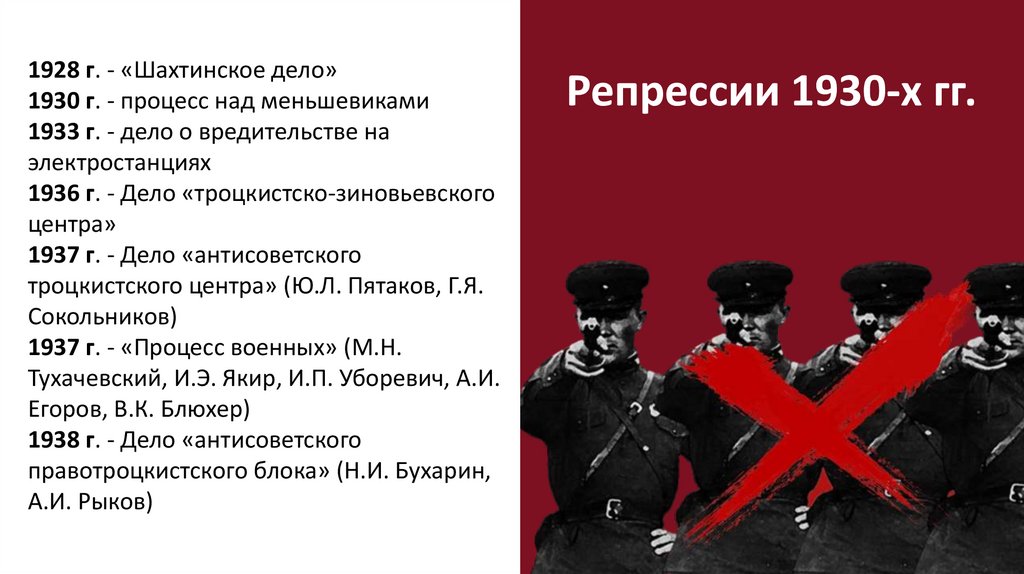 1928 г. - «Шахтинское дело»
1930 г. - процесс над меньшевиками
1933 г. - дело о вредительстве на электростанциях
1936 г. - Дело «троцкистско-зиновьевского центра»
1937 г. - Дело «антисоветского троцкистского центра» (Ю.Л. Пятаков, Г.Я. Сокольников)
1937 г. - «Процесс военных» (М.Н. Тухачевский, И.Э. Якир, И.П. Уборевич, А.И. Егоров, В.К. Блюхер)
1938 г. - Дело «антисоветского правотроцкистского блока» (Н.И. Бухарин, А.И. Рыков)

Репрессии 1930-х гг.